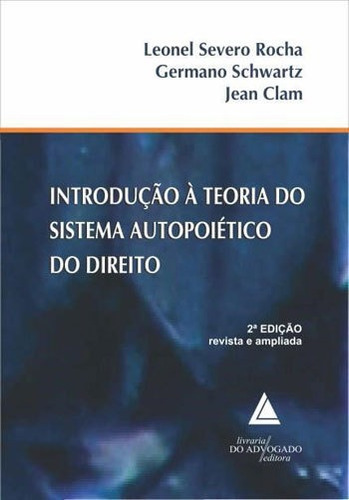 Leonel Severo Rocha
Germano Schwartz
Jean Clam

INTRODUÇÃO À TEORIA DO SISTEMA AUTOPOIÉTICO DO DIREITO

2ª EDIÇÃO
revista e ampliada

livraria
DO ADVOGADO
editora